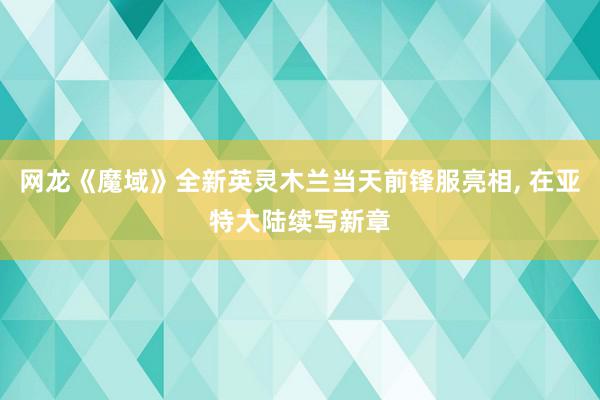 网龙《魔域》全新英灵木兰当天前锋服亮相, 在亚特大陆续写新章